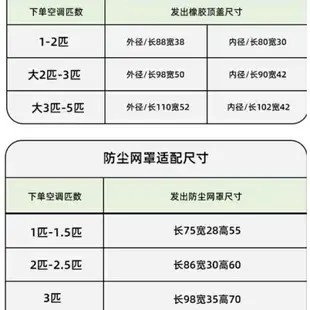 | 下单空调匹数 | 发出橡胶顶盖尺寸 | |
|---|---|---|
| 1-2匹 | 外径/长88宽38 | 内径/长80宽30 |
| 大2匹-3匹 | 外径/长98宽50 | 内径/长90宽42 |
| 大3匹-5匹 | 外径/长110宽52 | 内径/长102宽42 |

防尘网罩适配尺寸

| 下单空调匹数 | 发出防尘网罩尺寸 |
|---|---|
| 1匹-1.5匹 | 长75宽28高55 |
| 2匹-2.5匹 | 长86宽30高60 |
| 3匹 | 长98宽35高70 |